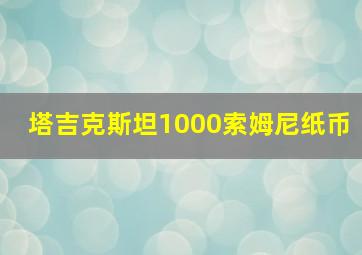 塔吉克斯坦1000索姆尼纸币